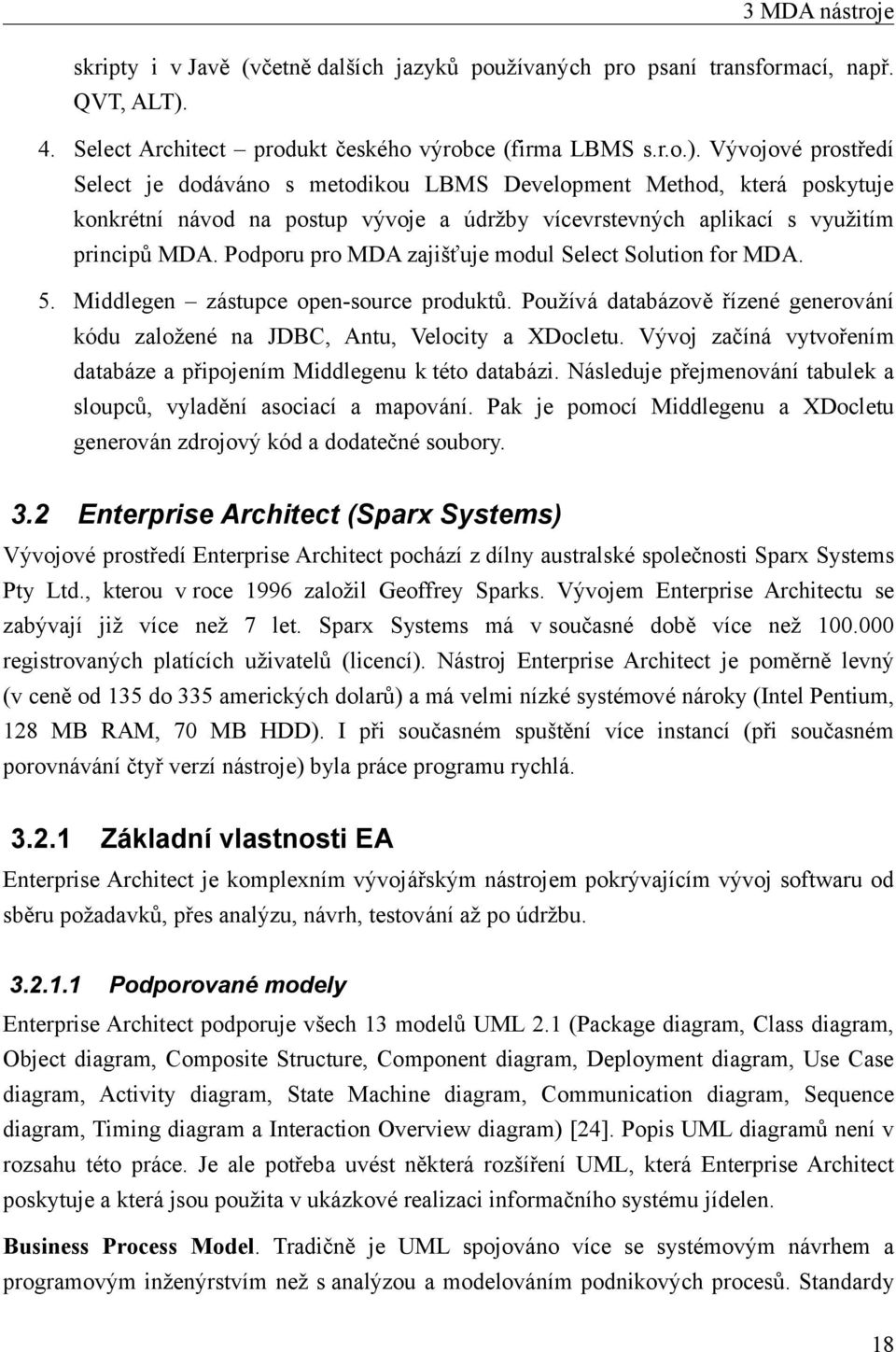 3 MDA nástroje

skripty i v Javě (včetně dalších jazyků používaných pro psaní transformací, např. QVT, ALT).

4. Select Architect – produkt českého výrobce (firma LBMS s.r.o.). Vývojové prostředí Select je dodáváno s metodikou LBMS Development Method, která poskytuje konkrétní návod na postup vývoje a údržby vícevrstevných aplikací s využitím principů MDA. Podporu pro MDA zajišťuje modul Select Solution for MDA.

5. Middlegen – zástupce open-source produktů. Používá databázově řízené generování kódu založené na JDBC, Antu, Velocity a XDocletu. Vývoj začíná vytvořením databáze a připojením Middlegenu k této databázi. Následuje přejmenování tabulek a sloupců, vyladění asociací a mapování. Pak je pomocí Middlegenu a XDocletu generován zdrojový kód a dodatečné soubory.

3.2 Enterprise Architect (Sparx Systems)

Vývojové prostředí Enterprise Architect pochází z dílny australské společnosti Sparx Systems Pty Ltd., kterou v roce 1996 založil Geoffrey Sparks. Vývojem Enterprise Architectu se zabývají již více než 7 let. Sparx Systems má v současné době více než 100.000 registrovaných platících uživatelů (licencí). Nástroj Enterprise Architect je poměrně levný (v ceně od 135 do 335 amerických dolarů) a má velmi nízké systémové nároky (Intel Pentium, 128 MB RAM, 70 MB HDD). I při současném spuštění více instancí (při současném porovnávání čtyř verzí nástroje) byla práce programu rychlá.

3.2.1 Základní vlastnosti EA

Enterprise Architect je komplexním vývojářským nástrojem pokrývajícím vývoj softwaru od sběru požadavků, přes analýzu, návrh, testování až po údržbu.

3.2.1.1 Podporované modely

Enterprise Architect podporuje všech 13 modelů UML 2.1 (Package diagram, Class diagram, Object diagram, Composite Structure, Component diagram, Deployment diagram, Use Case diagram, Activity diagram, State Machine diagram, Communication diagram, Sequence diagram, Timing diagram a Interaction Overview diagram) [24]. Popis UML diagramů není v rozsahu této práce. Je ale potřeba uvést některá rozšíření UML, která Enterprise Architect poskytuje a která jsou použita v ukázkové realizaci informačního systému jídelen.

Business Process Model. Tradičně je UML spojováno více se systémovým návrhem a programovým inženýrstvím než s analýzou a modelováním podnikových procesů. Standardy

18